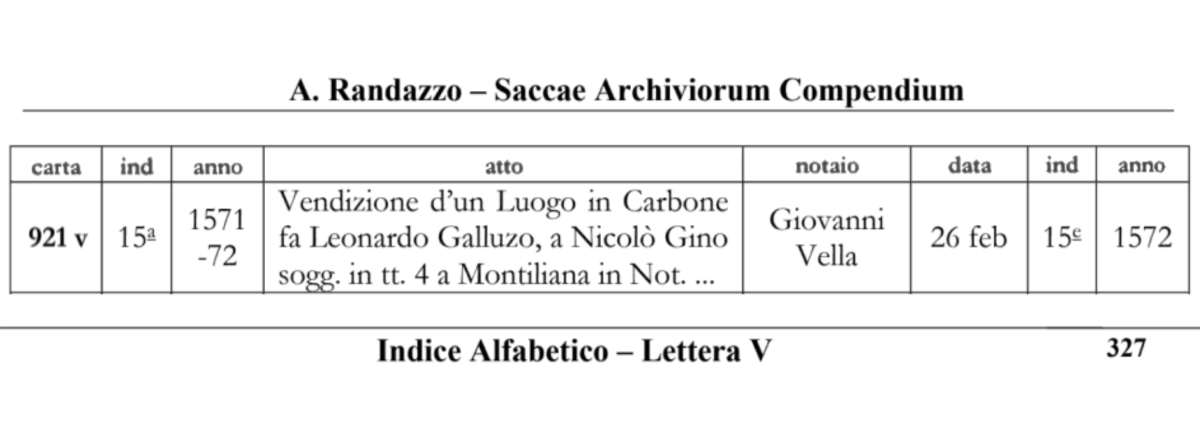 A. Randazzo – Saccae Archiviorum Compendium

| carta | ind | anno | atto | notaio | data | ind | anno |
|---|---|---|---|---|---|---|---|
| 921 v | 15ª | 1571 -72 | Vendizione d'un Luogo in Carbone fa Leonardo Galluzo, a Nicolò Gino sogg. in tt. 4 a Montiliana in Not. ... | Giovanni Vella | 26 feb | 15ᵉ | 1572 |

Indice Alfabetico – Lettera V

327